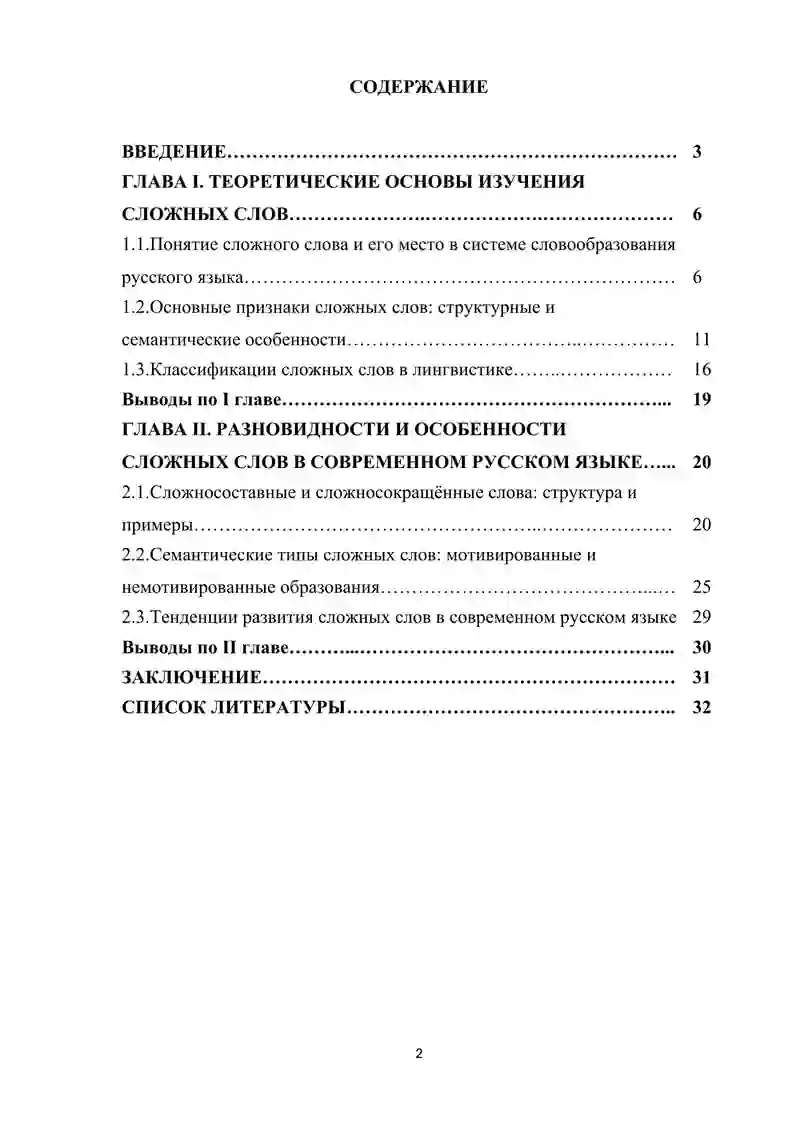 СОДЕРЖАНИЕ

ВВЕДЕНИЕ 3

ГЛАВА I. ТЕОРЕТИЧЕСКИЕ ОСНОВЫ ИЗУЧЕНИЯ СЛОЖНЫХ СЛОВ 6

1.1.Понятие сложного слова и его место в системе словообразования русского языка 6

1.2.Основные признаки сложных слов: структурные и семантические особенности 11

1.3.Классификации сложных слов в лингвистике 16

Выводы по I главе 19

ГЛАВА II. РАЗНОВИДНОСТИ И ОСОБЕННОСТИ СЛОЖНЫХ СЛОВ В СОВРЕМЕННОМ РУССКОМ ЯЗЫКЕ 20

2.1.Сложносоставные и сложносокращённые слова: структура и примеры 20

2.2.Семантические типы сложных слов: мотивированные и немотивированные образования 25

2.3.Тенденции развития сложных слов в современном русском языке 29

Выводы по II главе 30

ЗАКЛЮЧЕНИЕ 31

СПИСОК ЛИТЕРАТУРЫ 32

2